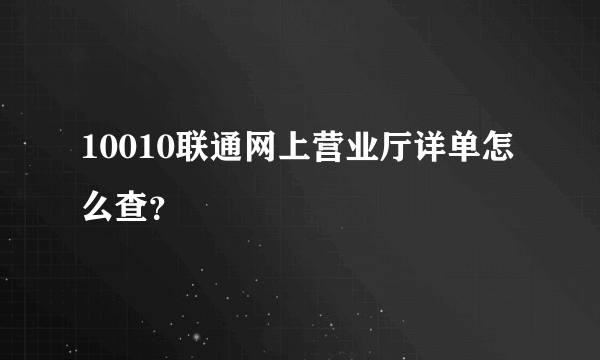 10010联通网上营业厅详单怎么查?